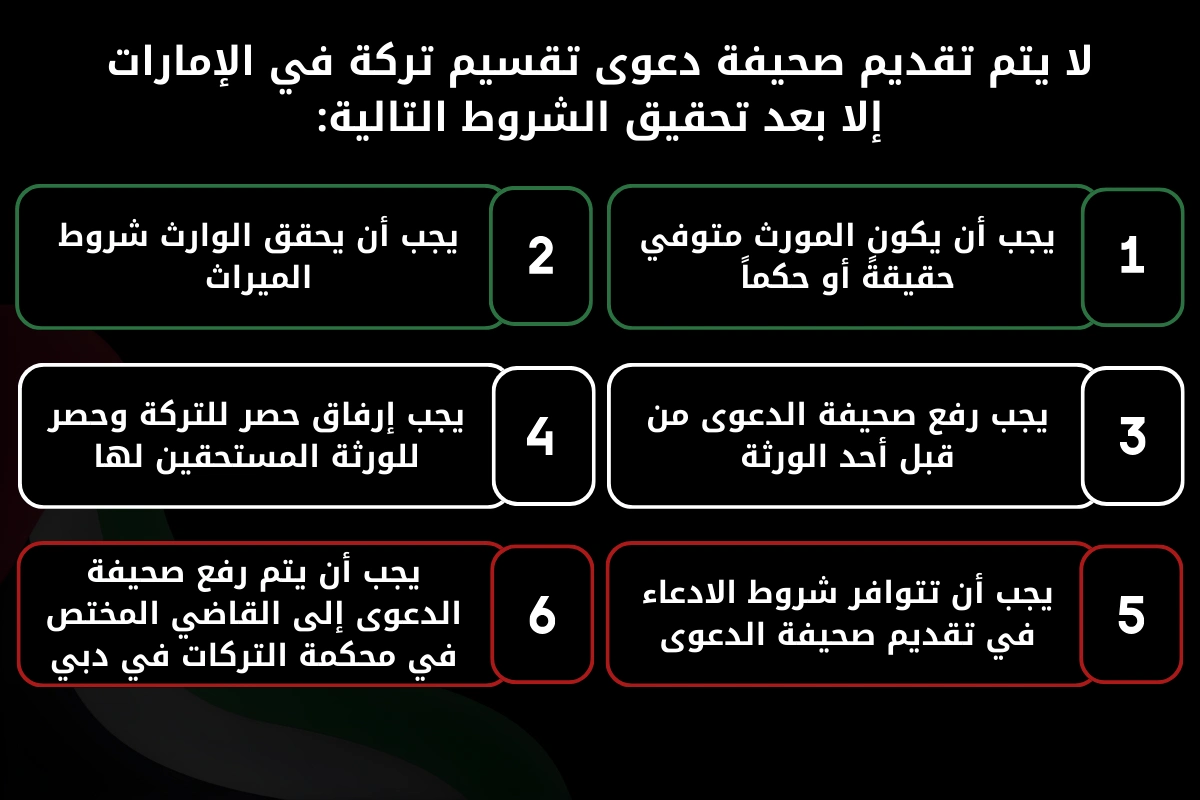 لا يتم تقديم صحيفة دعوى تقسيم تركة في الإمارات إلا بعد تحقيق الشروط التالية:

1
يجب أن يكون المورث متوفي حقيقةً أو حكماً

2
يجب أن يحقق الوارث شروط الميراث

3
يجب رفع صحيفة الدعوى من قبل أحد الورثة

4
يجب إرفاق حصر للتركة وحصر للورثة المستحقين لها

5
يجب أن تتوافر شروط الادعاء في تقديم صحيفة الدعوى

6
يجب أن يتم رفع صحيفة الدعوى إلى القاضي المختص في محكمة التركات في دبي